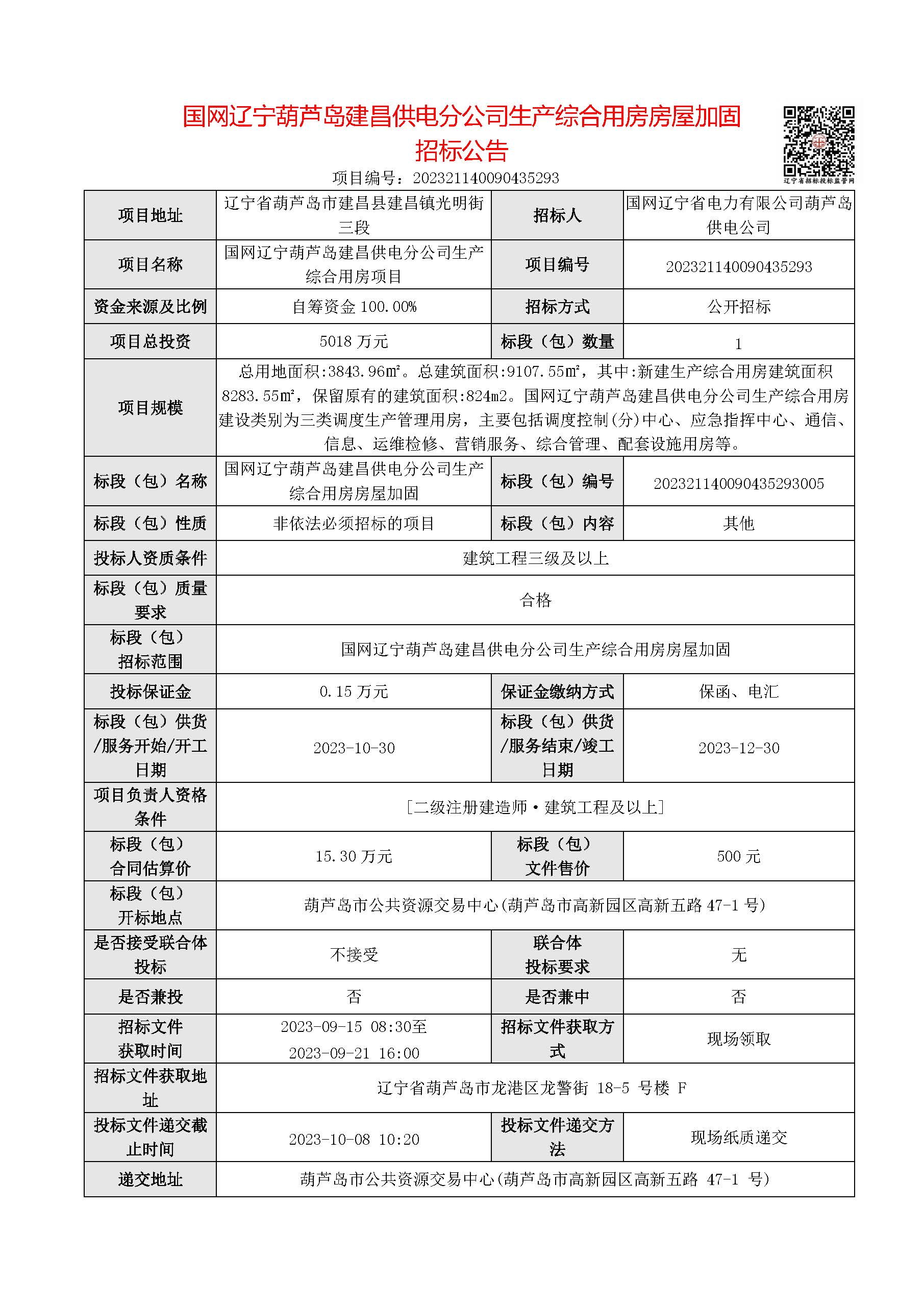 国网辽宁葫芦岛建昌供电分公司生产综合用房房屋加固招标公告

辽宁省招标投标监管网

项目编号：202321140090435293

| 项目地址 | 辽宁省葫芦岛市建昌县建昌镇光明街三段 | 招标人 | 国网辽宁省电力有限公司葫芦岛供电公司 |
|---|---|---|---|
| 项目名称 | 国网辽宁葫芦岛建昌供电分公司生产综合用房项目 | 项目编号 | 202321140090435293 |
| 资金来源及比例 | 自筹资金 100.00% | 招标方式 | 公开招标 |
| 项目总投资 | 5018 万元 | 标段（包）数量 | 1 |
| 项目规模 | 总用地面积:3843.96㎡。总建筑面积:9107.55㎡，其中:新建生产综合用房建筑面积 8283.55㎡，保留原有的建筑面积:824m2。国网辽宁葫芦岛建昌供电分公司生产综合用房建设类别为三类调度生产管理用房，主要包括调度控制(分)中心、应急指挥中心、通信、信息、运维检修、营销服务、综合管理、配套设施用房等。 | | |
| 标段（包）名称 | 国网辽宁葫芦岛建昌供电分公司生产综合用房房屋加固 | 标段（包）编号 | 202321140090435293005 |
| 标段（包）性质 | 非依法必须招标的项目 | 标段（包）内容 | 其他 |
| 投标人资质条件 | 建筑工程三级及以上 | | |
| 标段（包）质量要求 | 合格 | | |
| 标段（包）招标范围 | 国网辽宁葫芦岛建昌供电分公司生产综合用房房屋加固 | | |
| 投标保证金 | 0.15 万元 | 保证金缴纳方式 | 保函、电汇 |
| 标段（包）供货/服务开始/开工日期 | 2023-10-30 | 标段（包）供货/服务结束/竣工日期 | 2023-12-30 |
| 项目负责人资格条件 | [二级注册建造师·建筑工程及以上] | | |
| 标段（包）合同估算价 | 15.30 万元 | 标段（包）文件售价 | 500 元 |
| 标段（包）开标地点 | 葫芦岛市公共资源交易中心(葫芦岛市高新园区高新五路 47-1 号) | | |
| 是否接受联合体投标 | 不接受 | 联合体投标要求 | 无 |
| 是否兼投 | 否 | 是否兼中 | 否 |
| 招标文件获取时间 | 2023-09-15 08:30至 2023-09-21 16:00 | 招标文件获取方式 | 现场领取 |
| 招标文件获取地址 | 辽宁省葫芦岛市龙港区龙警街 18-5 号楼 F | | |
| 投标文件递交截止时间 | 2023-10-08 10:20 | 投标文件递交方法 | 现场纸质递交 |
| 递交地址 | 葫芦岛市公共资源交易中心(葫芦岛市高新园区高新五路 47-1 号) | | |